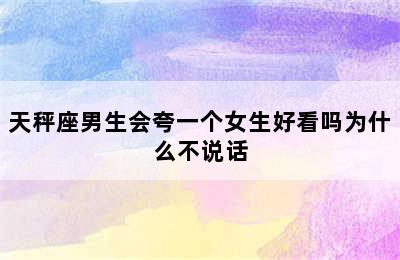 天秤座男生会夸一个女生好看吗为什么不说话